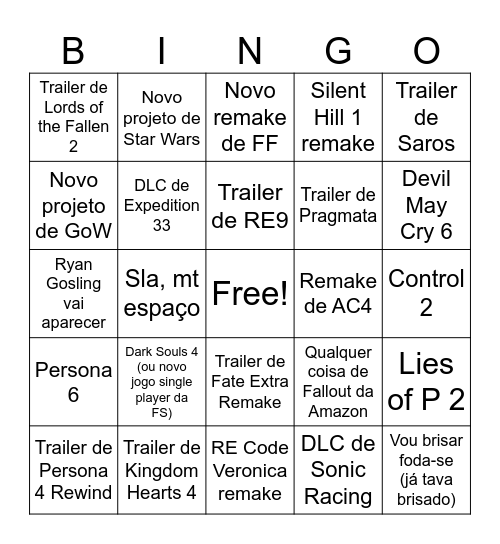 | B | I | N | G | O |
|---|---|---|---|---|
| Trailer de Lords of the Fallen 2 | Novo projeto de Star Wars | Novo remake de FF | Silent Hill 1 remake | Trailer de Saros |
| Novo projeto de GoW | DLC de Expedition 33 | Trailer de RE9 | Trailer de Pragmata | Devil May Cry 6 |
| Ryan Gosling vai aparecer | Sla, mt espaço | Free! | Remake de AC4 | Control 2 |
| Persona 6 | Dark Souls 4 (ou novo jogo single player da FS) | Trailer de Fate Extra Remake | Qualquer coisa de Fallout da Amazon | Lies of P 2 |
| Trailer de Persona 4 Rewind | Trailer de Kingdom Hearts 4 | RE Code Veronica remake | DLC de Sonic Racing | Vou brisar foda-se (já tava brisado) |